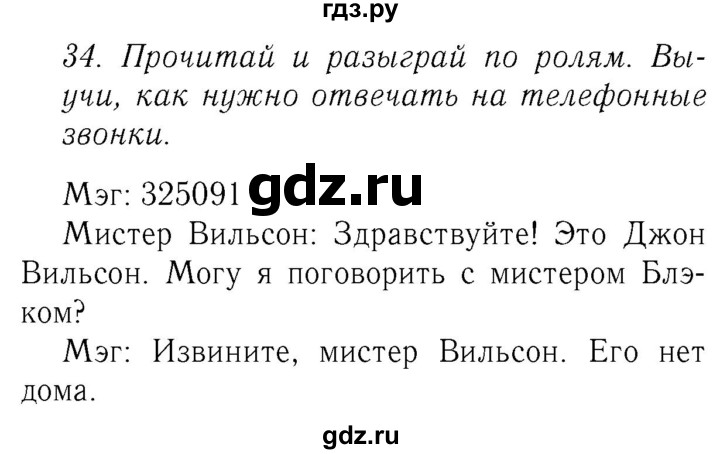 гдз.ру

34. Прочитай и разыграй по ролям. Выучи, как нужно отвечать на телефонные звонки.

Мэг: 325091 gdz.ru

Мистер Вильсон: Здравствуйте! Это Джон Вильсон. Могу я поговорить с мистером Блэком?

Мэг: Извините, мистер Вильсон. Его нет дома.

gdz.ru